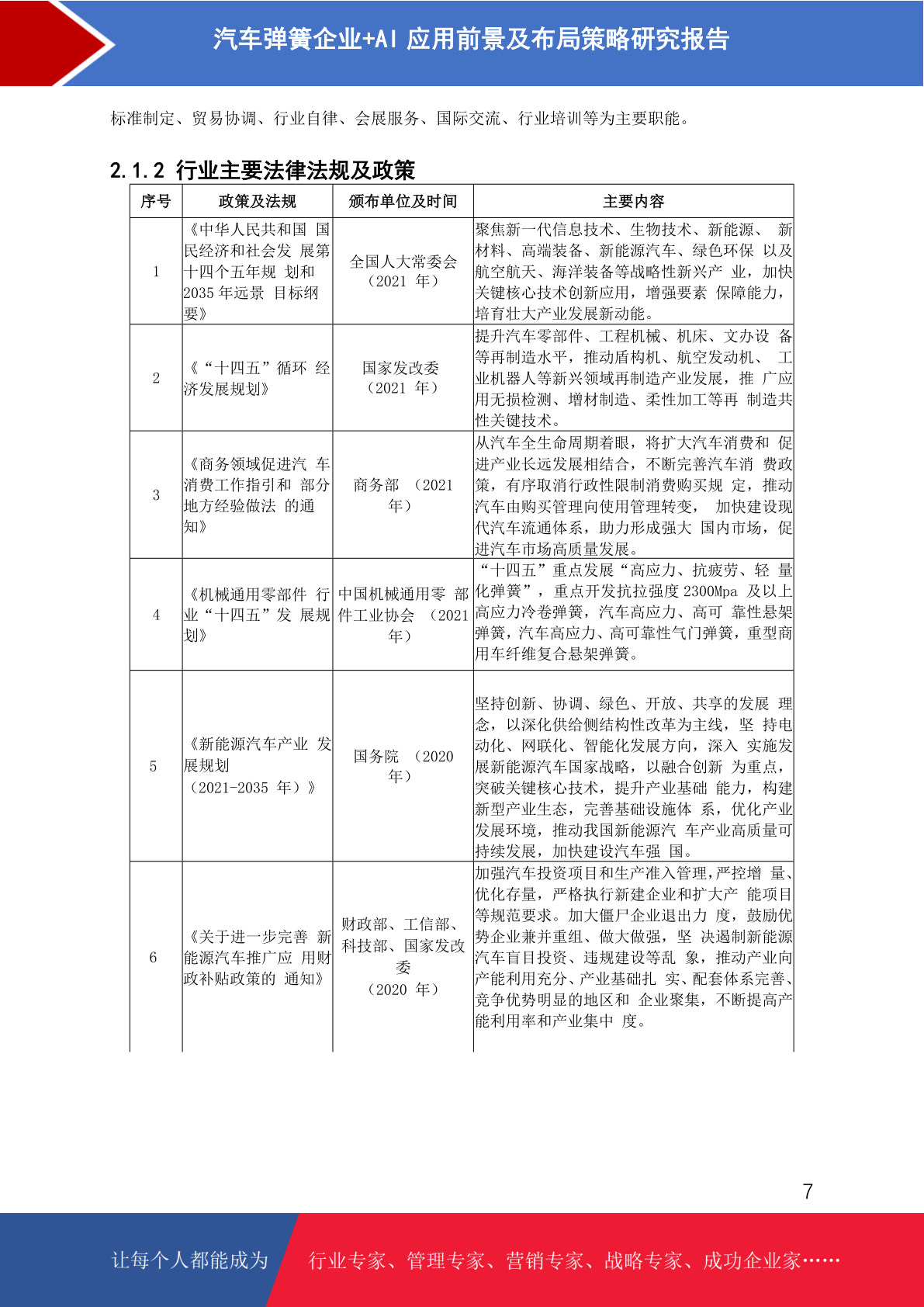 汽车弹簧企业+AI 应用前景及布局策略研究报告

标准制定、贸易协调、行业自律、会展服务、国际交流、行业培训等为主要职能。

2.1.2 行业主要法律法规及政策

| 序号 | 政策及法规 | 颁布单位及时间 | 主要内容 |
|---|---|---|---|
| 1 | 《中华人民共和国 国民经济和社会发 展第十四个五年规 划和 2035 年远景 目标纲要》 | 全国人大常委会（2021 年） | 聚焦新一代信息技术、生物技术、新能源、 新材料、高端装备、新能源汽车、绿色环保 以及航空航天、海洋装备等战略性新兴产 业，加快关键核心技术创新应用，增强要素 保障能力，培育壮大产业发展新动能。 |
| 2 | 《“十四五”循环 经济发展规划》 | 国家发改委（2021 年） | 提升汽车零部件、工程机械、机床、文办设 备等再制造水平，推动盾构机、航空发动机、 工业机器人等新兴领域再制造产业发展，推 广应用无损检测、增材制造、柔性加工等再 制造共性关键技术。 |
| 3 | 《商务领域促进汽 车消费工作指引和 部分地方经验做法 的通知》 | 商务部 （2021 年） | 从汽车全生命周期着眼，将扩大汽车消费和 促进产业长远发展相结合，不断完善汽车消 费政策，有序取消行政性限制消费购买规 定，推动汽车由购买管理向使用管理转变， 加快建设现代汽车流通体系，助力形成强大 国内市场，促进汽车市场高质量发展。 |
| 4 | 《机械通用零部件 行业“十四五”发 展规划》 | 中国机械通用零 部件工业协会 （2021 年） | “十四五”重点发展“高应力、抗疲劳、轻 量化弹簧”，重点开发抗拉强度 2300Mpa 及以上高应力冷卷弹簧，汽车高应力、高可 靠性悬架弹簧，汽车高应力、高可靠性气门弹簧，重型商用车纤维复合悬架弹簧。 |
| 5 | 《新能源汽车产业 发展规划（2021-2035 年）》 | 国务院 （2020 年） | 坚持创新、协调、绿色、开放、共享的发展 理念，以深化供给侧结构性改革为主线，坚 持电动化、网联化、智能化发展方向，深入 实施发展新能源汽车国家战略，以融合创新 为重点，突破关键核心技术，提升产业基础 能力，构建新型产业生态，完善基础设施体 系，优化产业发展环境，推动我国新能源汽 车产业高质量可持续发展，加快建设汽车强 国。 |
| 6 | 《关于进一步完善 新能源汽车推广应 用财政补贴政策的 通知》 | 财政部、工信部、科技部、国家发改委（2020 年） | 加强汽车投资项目和生产准入管理，严控增 量、优化存量，严格执行新建企业和扩大产 能项目等规范要求。加大僵尸企业退出力 度，鼓励优势企业兼并重组、做大做强，坚 决遏制新能源汽车盲目投资、违规建设等乱 象，推动产业向产能利用充分、产业基础扎 实、配套体系完善、竞争优势明显的地区和 企业聚集，不断提高产能利用率和产业集中 度。 |

7

让每个人都能成为 行业专家、管理专家、营销专家、战略专家、成功企业家……